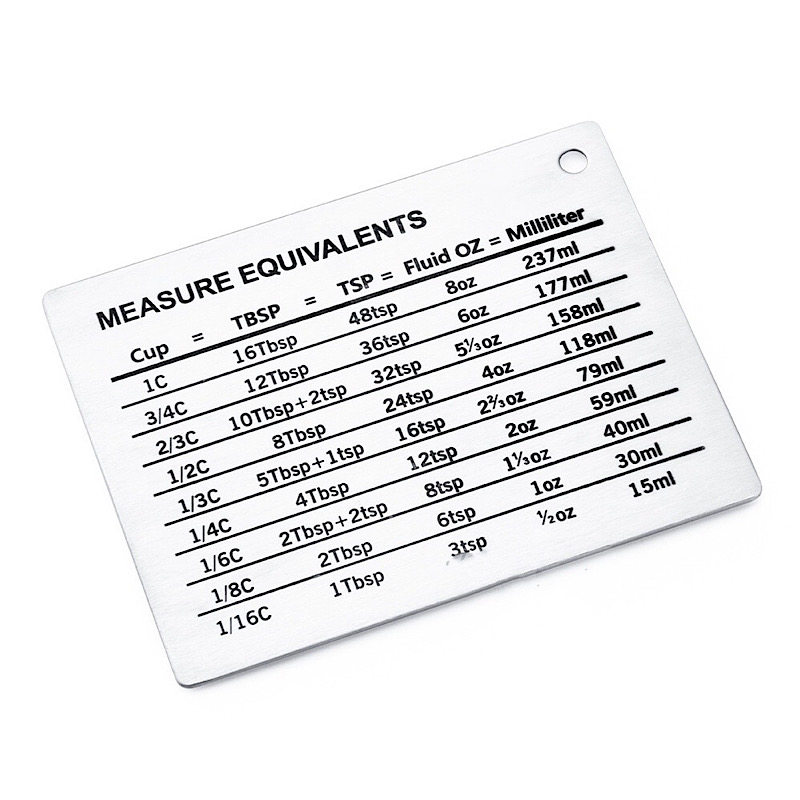 MEASURE EQUIVALENTS

| Cup = | TBSP = | TSP = | Fluid OZ = | Milliliter |
|---|---|---|---|---|
| 1C | 16Tbsp | 48tsp | 8oz | 237ml |
| 3/4C | 12Tbsp | 36tsp | 6oz | 177ml |
| 2/3C | 10Tbsp+2tsp | 32tsp | 5⅓oz | 158ml |
| 1/2C | 8Tbsp | 24tsp | 4oz | 118ml |
| 1/3C | 5Tbsp+1tsp | 16tsp | 2⅔oz | 79ml |
| 1/4C | 4Tbsp | 12tsp | 2oz | 59ml |
| 1/6C | 2Tbsp+2tsp | 8tsp | 1⅓oz | 40ml |
| 1/8C | 2Tbsp | 6tsp | 1oz | 30ml |
| 1/16C | 1Tbsp | 3tsp | ½oz | 15ml |